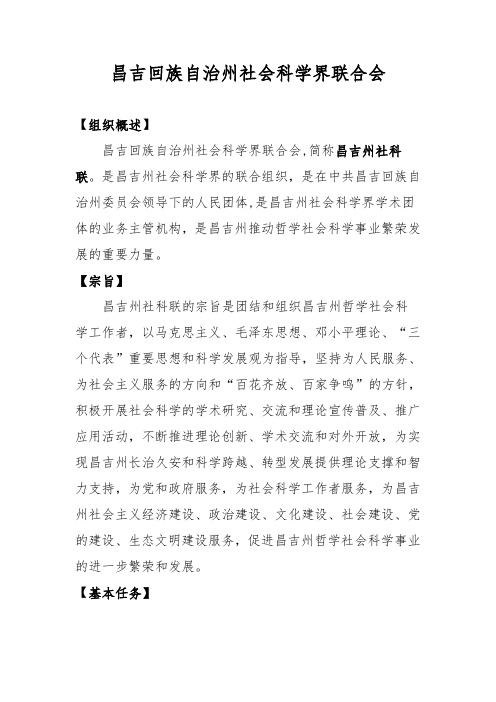 昌吉回族自治州社会科学界联合会

【组织概述】

昌吉回族自治州社会科学界联合会，简称昌吉州社科联。是昌吉州社会科学界的联合组织，是在中共昌吉回族自治州委员会领导下的人民团体，是昌吉州社会科学界学术团体的业务主管机构，是昌吉州推动哲学社会科学事业繁荣发展的重要力量。

【宗旨】

昌吉州社科联的宗旨是团结和组织昌吉州哲学社会科学工作者，以马克思主义、毛泽东思想、邓小平理论、“三个代表”重要思想和科学发展观为指导，坚持为人民服务、为社会主义服务的方向和“百花齐放、百家争鸣”的方针，积极开展社会科学的学术研究、交流和理论宣传普及、推广应用活动，不断推进理论创新、学术交流和对外开放，为实现昌吉州长治久安和科学跨越、转型发展提供理论支撑和智力支持，为党和政府服务，为社会科学工作者服务，为昌吉州社会主义经济建设、政治建设、文化建设、社会建设、党的建设、生态文明建设服务，促进昌吉州哲学社会科学事业的进一步繁荣和发展。

【基本任务】